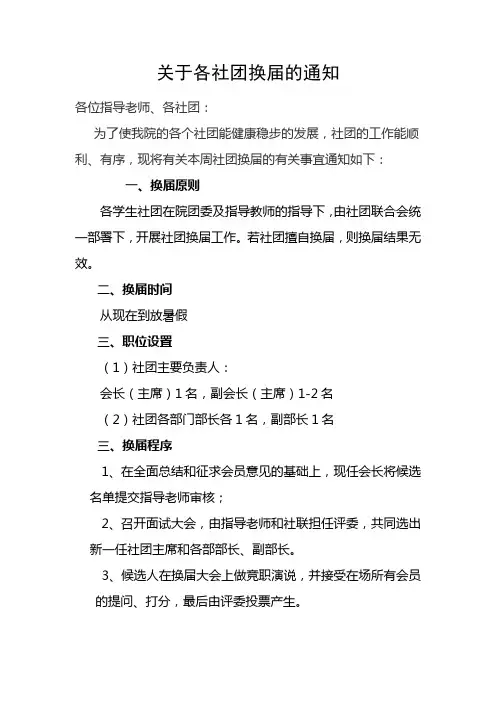 关于各社团换届的通知

各位指导老师、各社团：

为了使我院的各个社团能健康稳步的发展，社团的工作能顺利、有序，现将有关本周社团换届的有关事宜通知如下：

一、换届原则

各学生社团在院团委及指导教师的指导下，由社团联合会统一部署下，开展社团换届工作。若社团擅自换届，则换届结果无效。

二、换届时间

从现在到放暑假

三、职位设置

（1）社团主要负责人：

会长（主席）1名，副会长（主席）1-2名

（2）社团各部门部长各1名，副部长1名

三、换届程序

1、在全面总结和征求会员意见的基础上，现任会长将候选名单提交指导老师审核；

2、召开面试大会，由指导老师和社联担任评委，共同选出新一任社团主席和各部部长、副部长。

3、候选人在换届大会上做竞职演说，并接受在场所有会员的提问、打分，最后由评委投票产生。